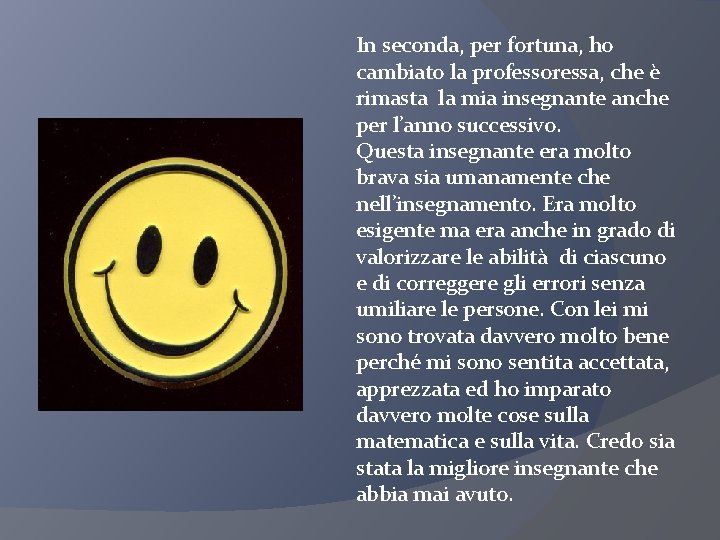 In seconda, per fortuna, ho cambiato la professoressa, che è rimasta la mia insegnante anche per l'anno successivo.
Questa insegnante era molto brava sia umanamente che nell'insegnamento. Era molto esigente ma era anche in grado di valorizzare le abilità di ciascuno e di correggere gli errori senza umiliare le persone. Con lei mi sono trovata davvero molto bene perché mi sono sentita accettata, apprezzata ed ho imparato davvero molte cose sulla matematica e sulla vita. Credo sia stata la migliore insegnante che abbia mai avuto.